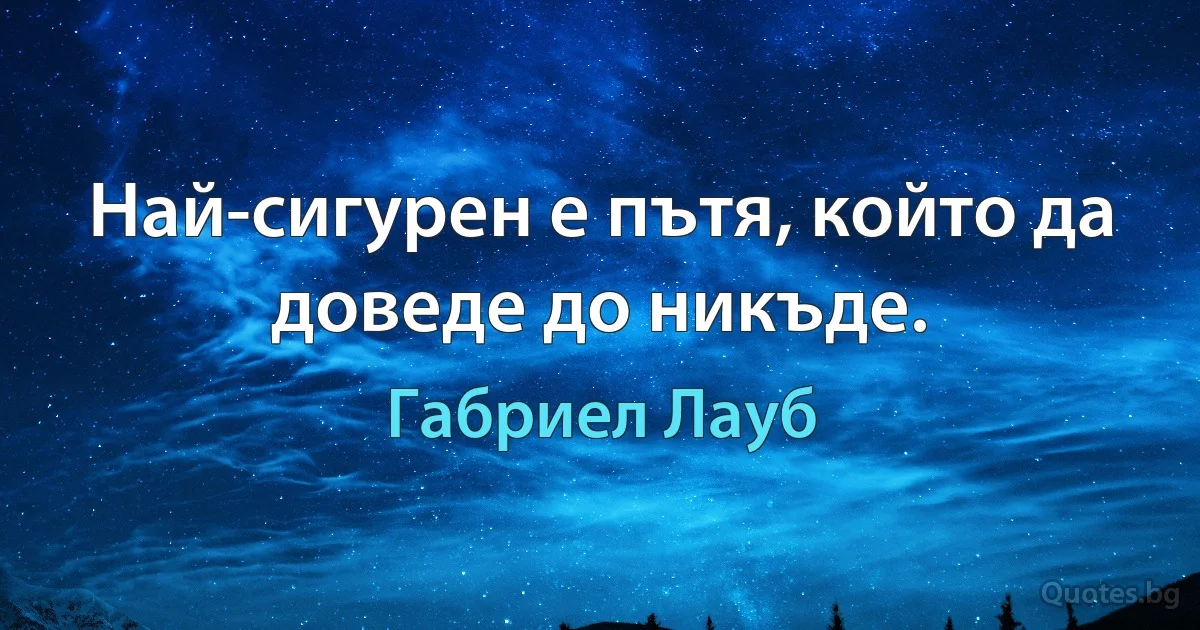 Най-сигурен е пътя, който да доведе до никъде.

Габриел Лауб

Quotes.bg